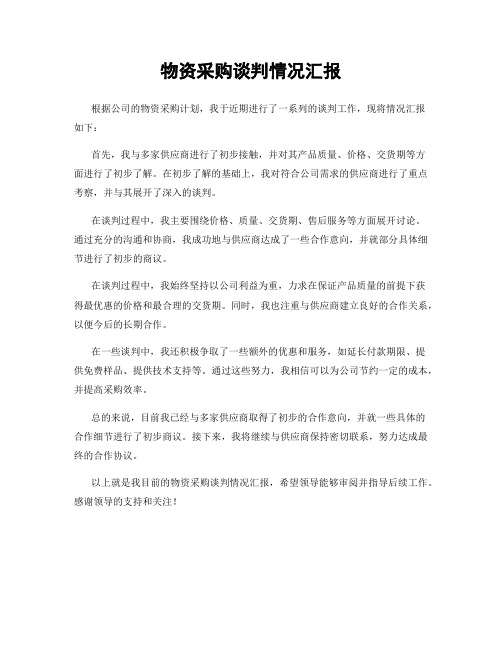 物资采购谈判情况汇报

根据公司的物资采购计划，我于近期进行了一系列的谈判工作，现将情况汇报如下：

首先，我与多家供应商进行了初步接触，并对其产品质量、价格、交货期等方面进行了初步了解。在初步了解的基础上，我对符合公司需求的供应商进行了重点考察，并与其展开了深入的谈判。

在谈判过程中，我主要围绕价格、质量、交货期、售后服务等方面展开讨论。通过充分的沟通和协商，我成功地与供应商达成了一些合作意向，并就部分具体细节进行了初步的商议。

在谈判过程中，我始终坚持以公司利益为重，力求在保证产品质量的前提下获得最优惠的价格和最合理的交货期。同时，我也注重与供应商建立良好的合作关系，以便今后的长期合作。

在一些谈判中，我还积极争取了一些额外的优惠和服务，如延长付款期限、提供免费样品、提供技术支持等。通过这些努力，我相信可以为公司节约一定的成本，并提高采购效率。

总的来说，目前我已经与多家供应商取得了初步的合作意向，并就一些具体的合作细节进行了初步商议。接下来，我将继续与供应商保持密切联系，努力达成最终的合作协议。

以上就是我目前的物资采购谈判情况汇报，希望领导能够审阅并指导后续工作。感谢领导的支持和关注！